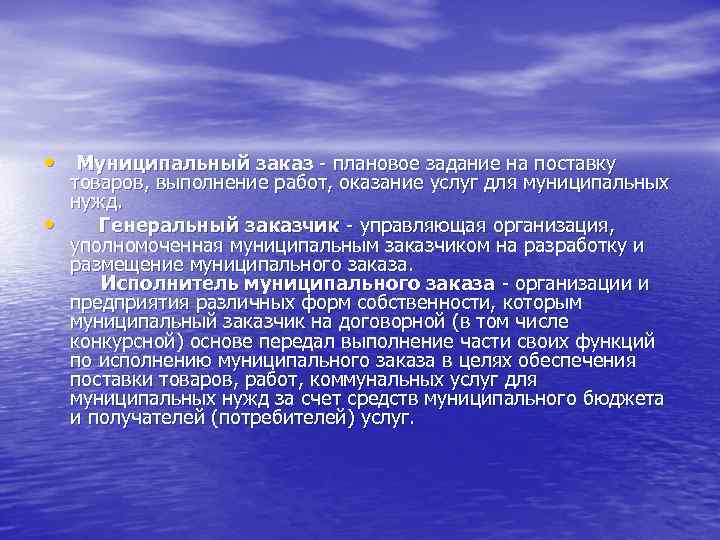 • Муниципальный заказ - плановое задание на поставку товаров, выполнение работ, оказание услуг для муниципальных нужд.

• Генеральный заказчик - управляющая организация, уполномоченная муниципальным заказчиком на разработку и размещение муниципального заказа.

Исполнитель муниципального заказа - организации и предприятия различных форм собственности, которым муниципальный заказчик на договорной (в том числе конкурсной) основе передал выполнение части своих функций по исполнению муниципального заказа в целях обеспечения поставки товаров, работ, коммунальных услуг для муниципальных нужд за счет средств муниципального бюджета и получателей (потребителей) услуг.